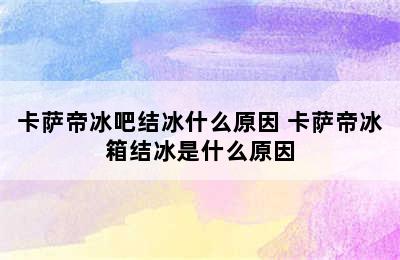 卡萨帝冰吧结冰什么原因 卡萨帝冰箱结冰是什么原因